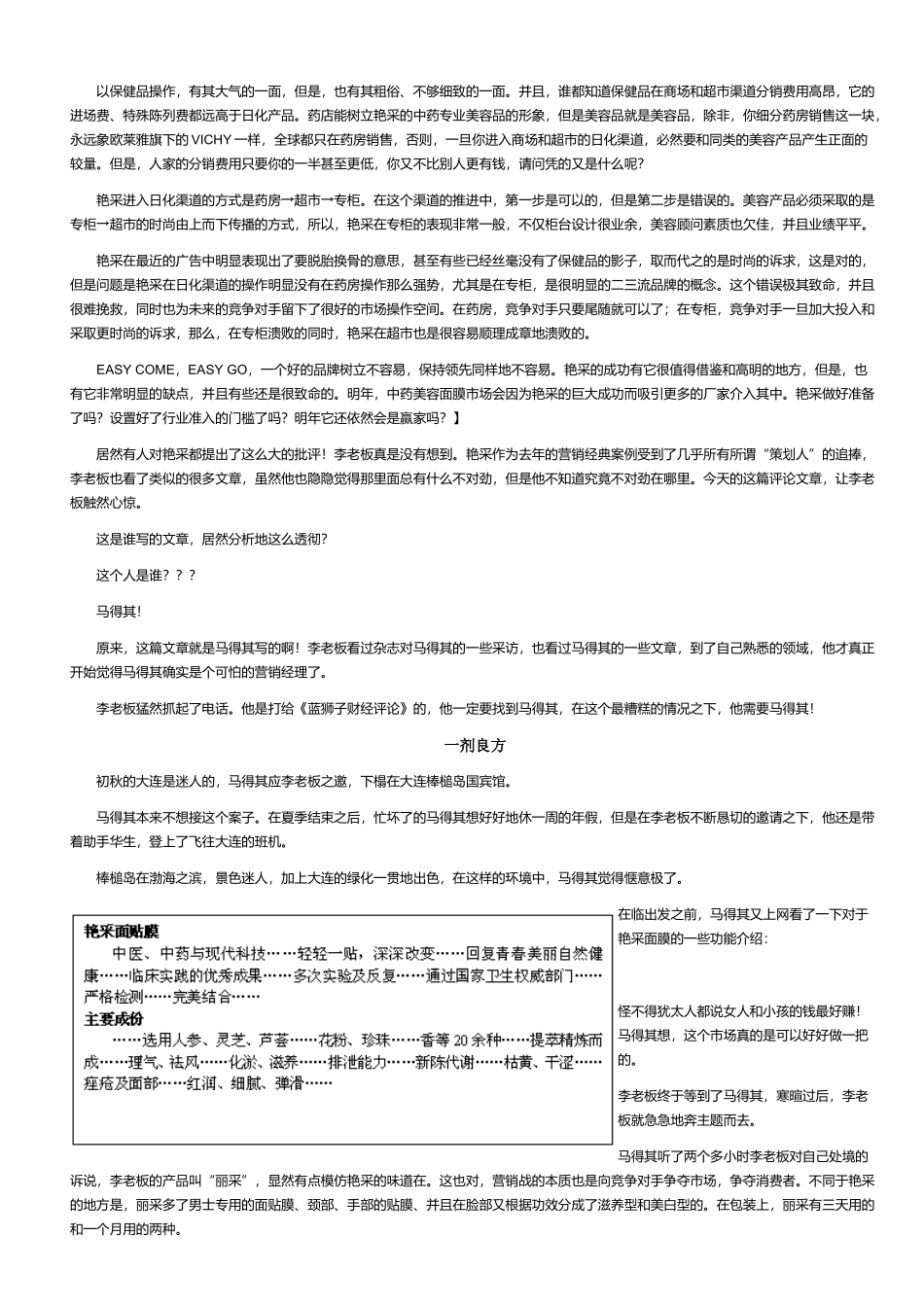 以保健品操作，有其大气的一面，但是，也有其粗俗、不够细致的一面。并且，谁都知道保健品在商场和超市渠道分销费用高昂，它的进场费、特殊陈列费都远高于日化产品。药店能树立艳采的中药专业美容品的形象，但是美容品就是美容品，除非，你细分药房销售这一块，永远象欧莱雅旗下的VICHY一样，全球都只在药房销售，否则，一旦你进入商场和超市的日化渠道，必然要和同类的美容产品产生正面的较量。但是，人家的分销费用只要你的一半甚至更低，你又不比别人更有钱，请问凭的又是什么呢?

艳采进入日化渠道的方式是药房→超市→专柜。在这个渠道的推进中，第一步是可以的，但是第二步是错误的。美容产品必须采取的是专柜→超市的时尚由上而下传播的方式，所以，艳采在专柜的表现非常一般，不仅柜台设计很业余，美容顾问素质也欠佳，并且业绩平平。

艳采在最近的广告中明显表现出了要脱胎换骨的意思，甚至有些已经丝毫没有了保健品的影子，取而代之的是时尚的诉求，这是对的，但是问题是艳采在日化渠道的操作明显没有在药房操作那么强势，尤其是在专柜，是很明显的二三流品牌的概念。这个错误极其致命，并且很难挽救，同时也为未来的竞争对手留下了很好的市场操作空间。在药房，竞争对手只要尾随就可以了；在专柜，竞争对手一旦加大投入和采取更时尚的诉求，那么，在专柜溃败的同时，艳采在超市也是很容易顺理成章地溃败的。

EASY COME，EASY GO，一个好的品牌树立不容易，保持领先同样地不容易。艳采的成功有它很值得借鉴和高明的地方，但是，也有它非常明显的缺点，并且有些还是很致命的。明年，中药美容面膜市场会因为艳采的巨大成功而吸引更多的厂家介入其中。艳采做好准备了吗？设置好了行业准入的门槛了吗？明年它还依然会是赢家吗？】

居然有人对艳采都提出了这么大的批评！李老板真是没有想到。艳采作为去年的营销经典案例受到了几乎所有所谓“策划人”的追捧，李老板也看了类似的很多文章，虽然他也隐隐觉得那里面总有什么不对劲，但是他不知道究竟不对劲在哪里。今天的这篇评论文章，让李老板触然心惊。

这是谁写的文章，居然分析地这么透彻?

这个人是谁？？？

马得其!

原来，这篇文章就是马得其写的啊！李老板看过杂志对马得其的一些采访，也看过马得其的一些文章，到了自己熟悉的领域，他才真正开始觉得马得其确实是个可怕的营销经理了。

李老板猛然抓起了电话。他是打给《蓝狮子财经评论》的，他一定要找到马得其，在这个最糟糕的情况之下，他需要马得其!

一剂良方

初秋的大连是迷人的，马得其应李老板之邀，下榻在大连棒槌岛国宾馆。

马得其本来不想接这个案子。在夏季结束之后，忙坏了的马得其想好好地休一周的年假，但是在李老板不断恳切的邀请之下，他还是带着助手华生，登上了飞往大连的班机。

棒槌岛在渤海之滨，景色迷人，加上大连的绿化一贯地出色，在这样的环境中，马得其觉得惬意极了。

艳采面贴膜
中医、中药与现代科技……轻轻一贴，深深改变……回复青春美丽自然健康……临床实践的优秀成果……多次实验及反复……通过国家卫生权威部门……严格检测……完美结合……
主要成份
……选用人参、灵芝、芦荟……花粉、珍珠……香等20余种……提萃精炼而成……理气、祛风……化淤、滋养……排泄能力……新陈代谢……枯黄、干涩……痤疮及面部……红润、细腻、弹滑……

在临出发之前，马得其又上网看了一下对于艳采面膜的一些功能介绍：

怪不得犹太人都说女人和小孩的钱最好赚！马得其想，这个市场真的是可以好好做一把的。

李老板终于等到了马得其，寒暄过后，李老板就急急地奔主题而去。

马得其听了两个多小时李老板对自己处境的诉说，李老板的产品叫“丽采”，显然有点模仿艳采的味道在。这也对，营销战的本质也是向竞争对手争夺市场，争夺消费者。不同于艳采的地方是，丽采多了男士专用的面贴膜、颈部、手部的贴膜、并且在脸部又根据功效分成了滋养型和美白型的。在包装上，丽采有三天用的和一个月用的两种。